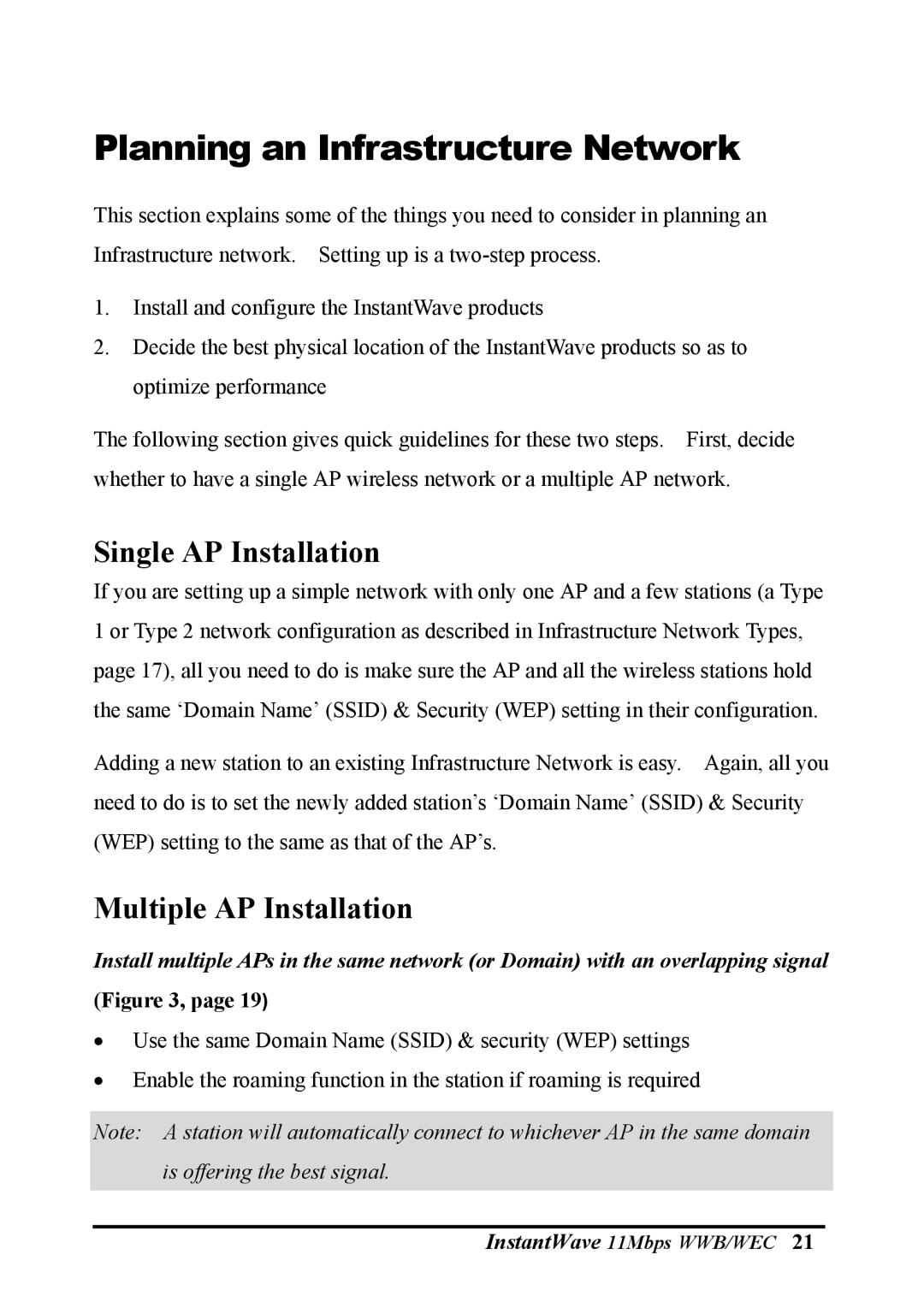 Planning an Infrastructure Network

This section explains some of the things you need to consider in planning an Infrastructure network. Setting up is a two-step process.

1. Install and configure the InstantWave products
2. Decide the best physical location of the InstantWave products so as to optimize performance

The following section gives quick guidelines for these two steps. First, decide whether to have a single AP wireless network or a multiple AP network.

Single AP Installation

If you are setting up a simple network with only one AP and a few stations (a Type 1 or Type 2 network configuration as described in Infrastructure Network Types, page 17), all you need to do is make sure the AP and all the wireless stations hold the same ‘Domain Name’ (SSID) & Security (WEP) setting in their configuration.

Adding a new station to an existing Infrastructure Network is easy. Again, all you need to do is to set the newly added station’s ‘Domain Name’ (SSID) & Security (WEP) setting to the same as that of the AP’s.

Multiple AP Installation

Install multiple APs in the same network (or Domain) with an overlapping signal (Figure 3, page 19)

• Use the same Domain Name (SSID) & security (WEP) settings
• Enable the roaming function in the station if roaming is required

Note: A station will automatically connect to whichever AP in the same domain is offering the best signal.

InstantWave 11Mbps WWB/WEC 21